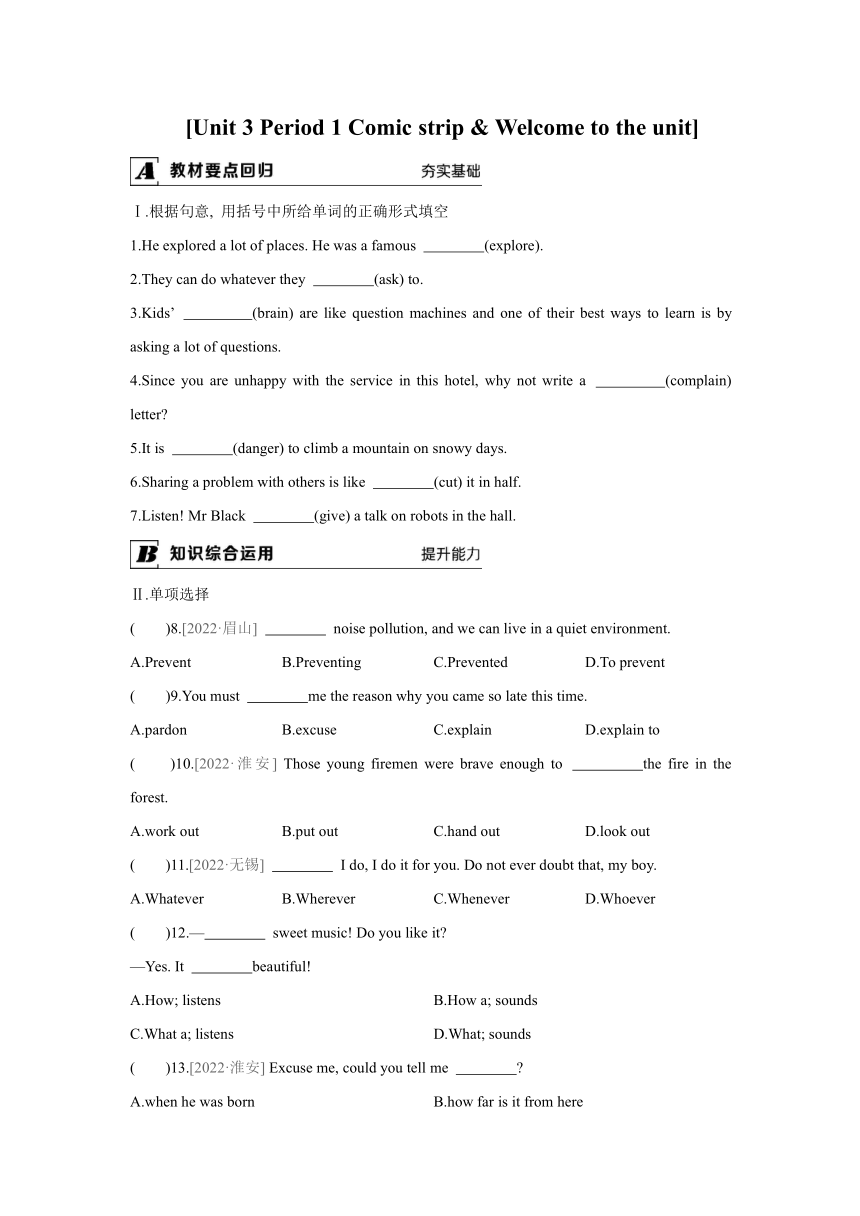 [Unit 3 Period 1 Comic strip & Welcome to the unit]

A 教材要点回归 夯实基础

Ⅰ.根据句意, 用括号中所给单词的正确形式填空

1.He explored a lot of places. He was a famous ________(explore).

2.They can do whatever they ________(ask) to.

3.Kids' _________(brain) are like question machines and one of their best ways to learn is by asking a lot of questions.

4.Since you are unhappy with the service in this hotel, why not write a _________(complain) letter?

5.It is ________(danger) to climb a mountain on snowy days.

6.Sharing a problem with others is like ________(cut) it in half.

7.Listen! Mr Black ________(give) a talk on robots in the hall.

B 知识综合运用 提升能力

Ⅱ.单项选择

( )8.[2022·眉山] ________ noise pollution, and we can live in a quiet environment.

A.Prevent B.Preventing C.Prevented D.To prevent

( )9.You must ________me the reason why you came so late this time.

A.pardon B.excuse C.explain D.explain to

( )10.[2022·淮安] Those young firemen were brave enough to _________the fire in the forest.

A.work out B.put out C.hand out D.look out

( )11.[2022·无锡] ________ I do, I do it for you. Do not ever doubt that, my boy.

A.Whatever B.Wherever C.Whenever D.Whoever

( )12.—________ sweet music! Do you like it?

—Yes. It ________beautiful!

A.How; listens B.How a; sounds

C.What a; listens D.What; sounds

( )13.[2022·淮安] Excuse me, could you tell me ________?

A.when he was born B.how far is it from here